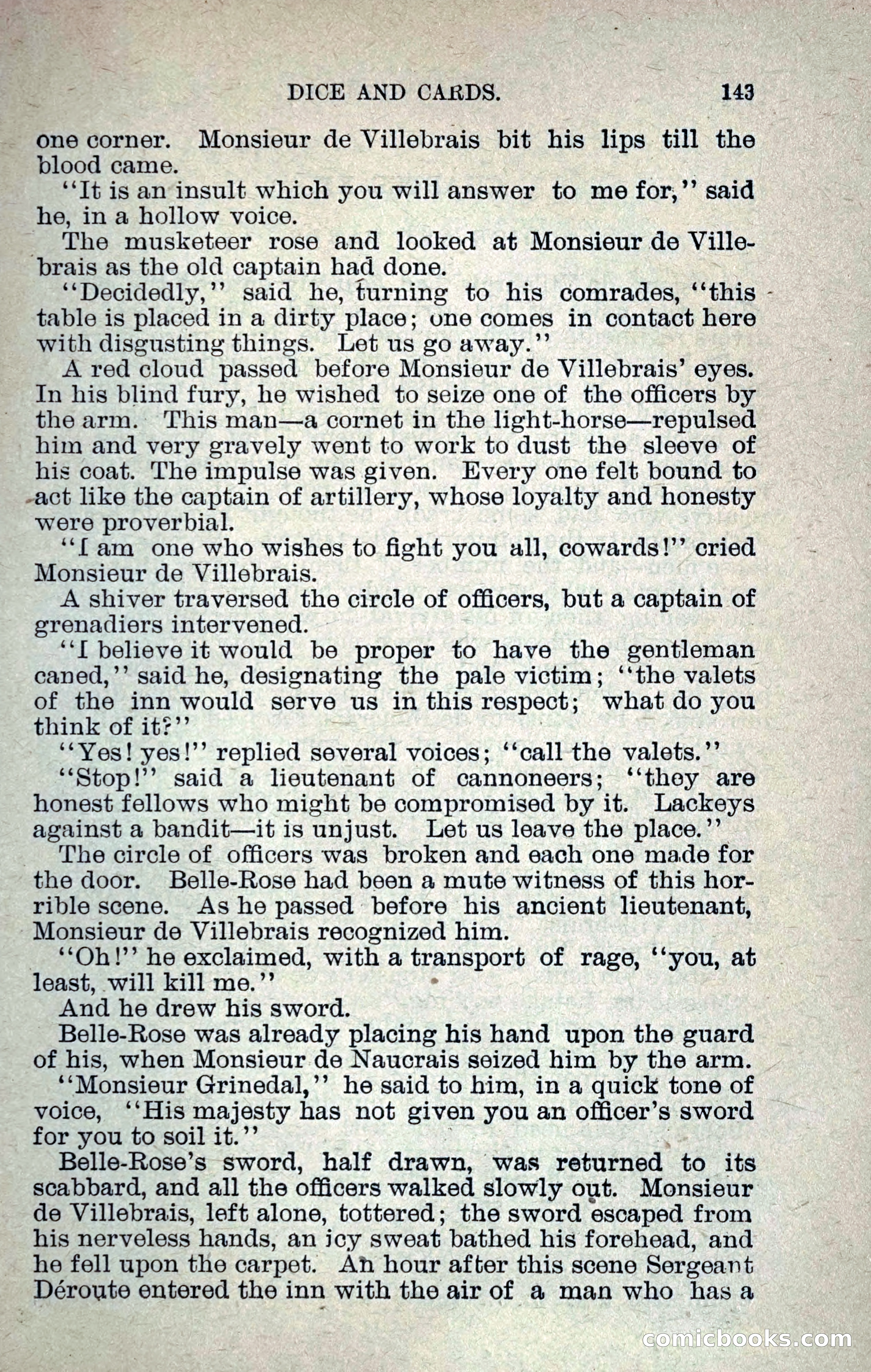 DICE AND CARDS. 143

one corner. Monsieur de Villebrais bit his lips till the blood came.

"It is an insult which you will answer to me for," said he, in a hollow voice.

The musketeer rose and looked at Monsieur de Villebrais as the old captain had done.

"Decidedly," said he, turning to his comrades, "this table is placed in a dirty place; one comes in contact here with disgusting things. Let us go away."

A red cloud passed before Monsieur de Villebrais' eyes. In his blind fury, he wished to seize one of the officers by the arm. This man—a cornet in the light-horse—repulsed him and very gravely went to work to dust the sleeve of his coat. The impulse was given. Every one felt bound to act like the captain of artillery, whose loyalty and honesty were proverbial.

"I am one who wishes to fight you all, cowards!" cried Monsieur de Villebrais.

A shiver traversed the circle of officers, but a captain of grenadiers intervened.

"I believe it would be proper to have the gentleman caned," said he, designating the pale victim; "the valets of the inn would serve us in this respect; what do you think of it?"

"Yes! yes!" replied several voices; "call the valets."

"Stop!" said a lieutenant of cannoneers; "they are honest fellows who might be compromised by it. Lackeys against a bandit—it is unjust. Let us leave the place."

The circle of officers was broken and each one made for the door. Belle-Rose had been a mute witness of this horrible scene. As he passed before his ancient lieutenant, Monsieur de Villebrais recognized him.

"Oh!" he exclaimed, with a transport of rage, "you, at least, will kill me."

And he drew his sword.

Belle-Rose was already placing his hand upon the guard of his, when Monsieur de Naucrais seized him by the arm.

"Monsieur Grinedal," he said to him, in a quick tone of voice, "His majesty has not given you an officer's sword for you to soil it."

Belle-Rose's sword, half drawn, was returned to its scabbard, and all the officers walked slowly out. Monsieur de Villebrais, left alone, tottered; the sword escaped from his nerveless hands, an icy sweat bathed his forehead, and he fell upon the carpet. An hour after this scene Sergeant Déroute entered the inn with the air of a man who has a

comicbooks.com